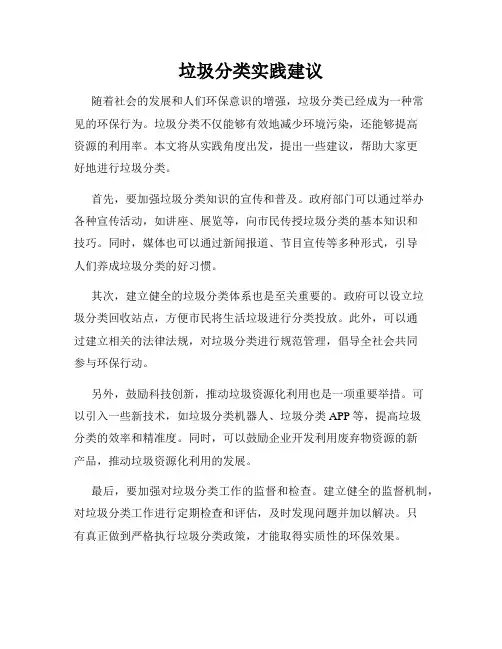 垃圾分类实践建议

随着社会的发展和人们环保意识的增强，垃圾分类已经成为一种常见的环保行为。垃圾分类不仅能够有效地减少环境污染，还能够提高资源的利用率。本文将从实践角度出发，提出一些建议，帮助大家更好地进行垃圾分类。

首先，要加强垃圾分类知识的宣传和普及。政府部门可以通过举办各种宣传活动，如讲座、展览等，向市民传授垃圾分类的基本知识和技巧。同时，媒体也可以通过新闻报道、节目宣传等多种形式，引导人们养成垃圾分类的好习惯。

其次，建立健全的垃圾分类体系也是至关重要的。政府可以设立垃圾分类回收站点，方便市民将生活垃圾进行分类投放。此外，可以通过建立相关的法律法规，对垃圾分类进行规范管理，倡导全社会共同参与环保行动。

另外，鼓励科技创新，推动垃圾资源化利用也是一项重要举措。可以引入一些新技术，如垃圾分类机器人、垃圾分类 APP 等，提高垃圾分类的效率和精准度。同时，可以鼓励企业开发利用废弃物资源的新产品，推动垃圾资源化利用的发展。

最后，要加强对垃圾分类工作的监督和检查。建立健全的监督机制，对垃圾分类工作进行定期检查和评估，及时发现问题并加以解决。只有真正做到严格执行垃圾分类政策，才能取得实质性的环保效果。